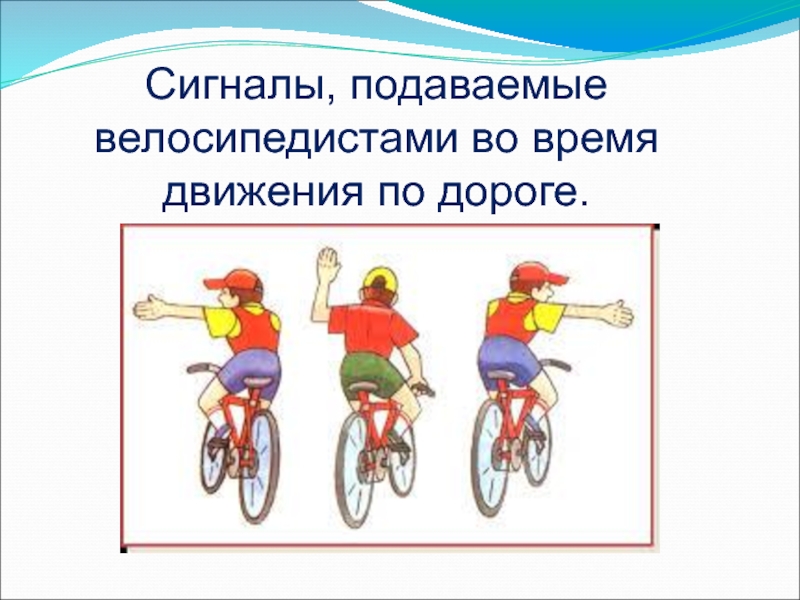 Сигналы, подаваемые велосипедистами во время движения по дороге.